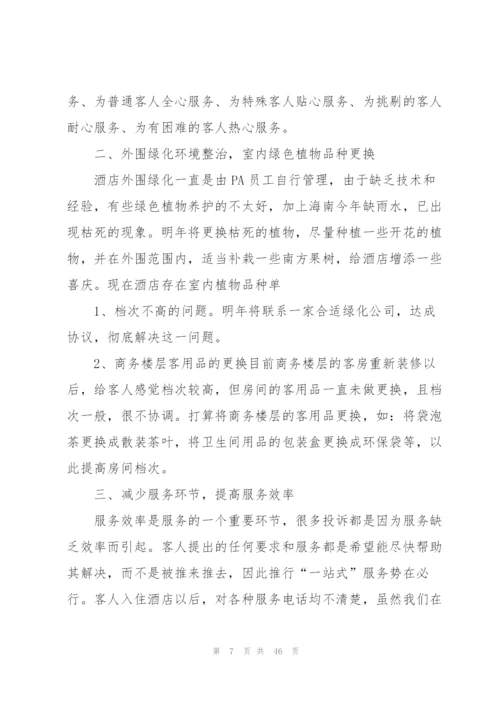 务、为普通客人全心服务、为特殊客人贴心服务、为挑剔的客人耐心服务、为有困难的客人热心服务。

二、外围绿化环境整治，室内绿色植物品种更换

酒店外围绿化一直是由PA员工自行管理，由于缺乏技术和经验，有些绿色植物养护的不太好，加上海南今年缺雨水，已出现枯死的现象。明年将更换枯死的植物，尽量种植一些开花的植物，并在外围范围内，适当补栽一些南方果树，给酒店增添一些喜庆。现在酒店存在室内植物品种单

1、档次不高的问题。明年将联系一家合适绿化公司，达成协议，彻底解决这一问题。

2、商务楼层客用品的更换目前商务楼层的客房重新装修以后，给客人感觉档次较高，但房间的客用品一直未做更换，且档次一般，很不协调。打算将商务楼层的客用品更换，如：将袋泡茶更换成散装茶叶，将卫生间用品的包装盒更换成环保袋等，以此提高房间档次。

三、减少服务环节，提高服务效率

服务效率是服务的一个重要环节，很多投诉都是因为服务缺乏效率而引起。客人提出的任何要求和服务都是希望能尽快帮助其解决，而不是被推来推去，因此推行“一站式”服务势在必行。客人入住酒店以后，对各种服务电话均不清楚，虽然我们在

第 7 页 共 46 页